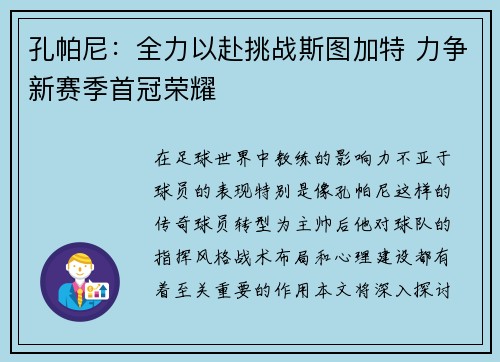 孔帕尼：全力以赴挑战斯图加特 力争新赛季首冠荣耀

在足球世界中教练的影响力不亚于球员的表现特别是像孔帕尼这样的传奇球员转型为主帅后他对球队的指挥风格战术布局和心理建设都有着至关重要的作用本文将深入探讨